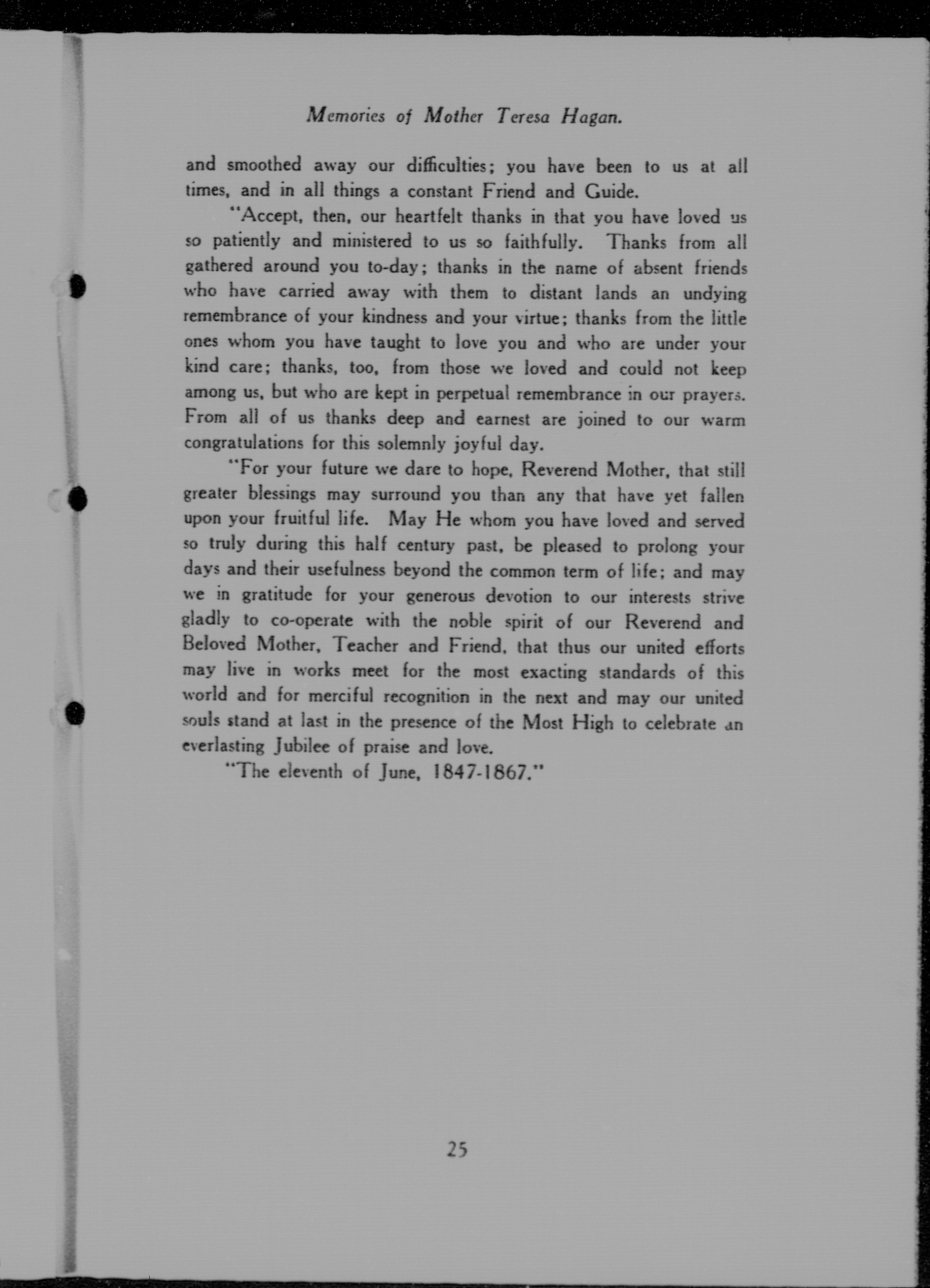 Memories of Mother Teresa Hagan.

and smoothed away our difficulties; you have been to us at all times, and in all things a constant Friend and Guide.

"Accept, then, our heartfelt thanks in that you have loved us so patiently and ministered to us so faithfully. Thanks from all gathered around you to-day; thanks in the name of absent friends who have carried away with them to distant lands an undying remembrance of your kindness and your virtue; thanks from the little ones whom you have taught to love you and who are under your kind care; thanks, too, from those we loved and could not keep among us, but who are kept in perpetual remembrance in our prayers. From all of us thanks deep and earnest are joined to our warm congratulations for this solemnly joyful day.

"For your future we dare to hope, Reverend Mother, that still greater blessings may surround you than any that have yet fallen upon your fruitful life. May He whom you have loved and served so truly during this half century past, be pleased to prolong your days and their usefulness beyond the common term of life; and may we in gratitude for your generous devotion to our interests strive gladly to co-operate with the noble spirit of our Reverend and Beloved Mother, Teacher and Friend, that thus our united efforts may live in works meet for the most exacting standards of this world and for merciful recognition in the next and may our united souls stand at last in the presence of the Most High to celebrate an everlasting Jubilee of praise and love.

"The eleventh of June, 1847-1867."

25